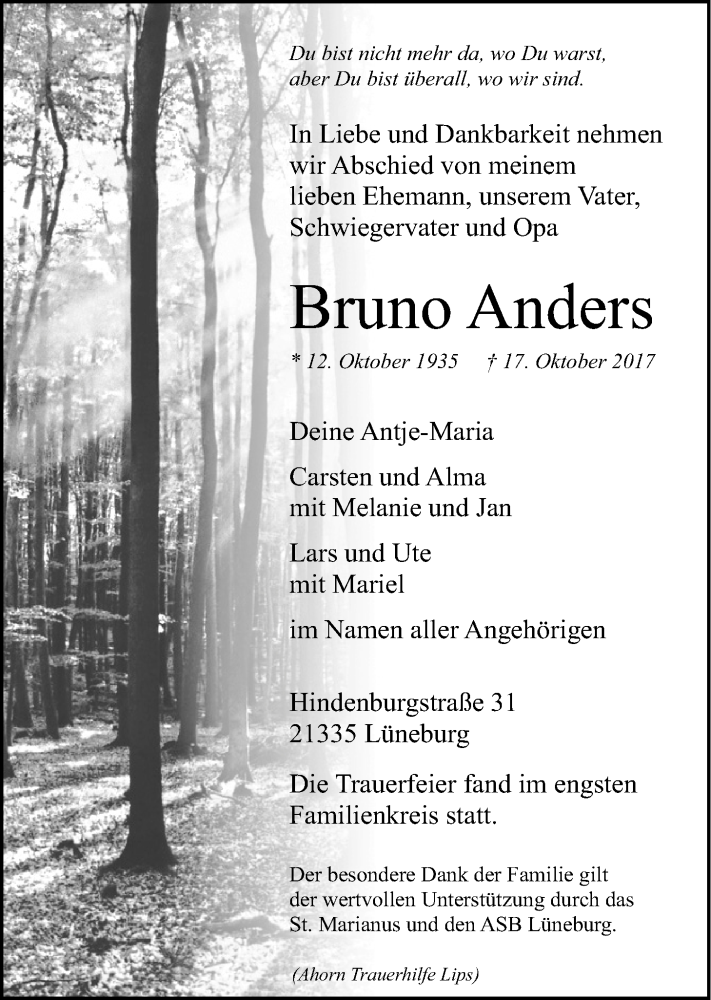 Du bist nicht mehr da, wo Du warst,
aber Du bist überall, wo wir sind.

In Liebe und Dankbarkeit nehmen wir Abschied von meinem lieben Ehemann, unserem Vater, Schwiegervater und Opa

Bruno Anders

* 12. Oktober 1935 † 17. Oktober 2017

Deine Antje-Maria

Carsten und Alma
mit Melanie und Jan

Lars und Ute
mit Mariel

im Namen aller Angehörigen

Hindenburgstraße 31
21335 Lüneburg

Die Trauerfeier fand im engsten Familienkreis statt.

Der besondere Dank der Familie gilt der wertvollen Unterstützung durch das St. Marianus und den ASB Lüneburg.

(Ahorn Trauerhilfe Lips)